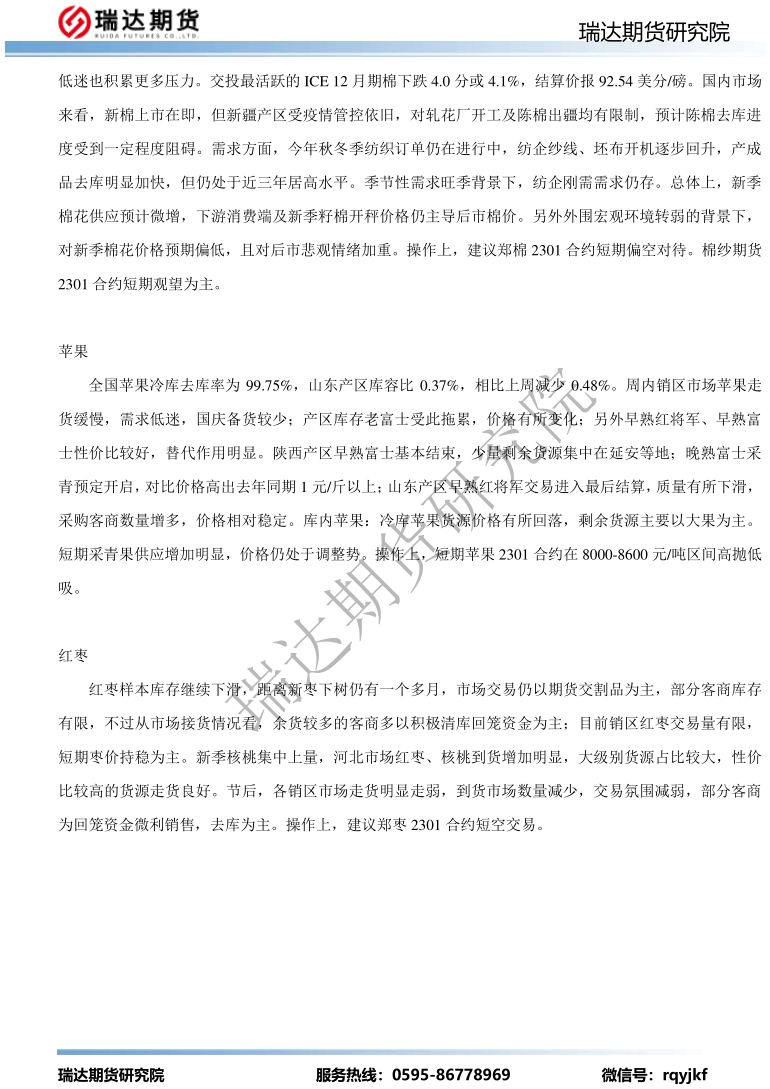 瑞达期货
RUIDA FUTURES CO.,LTD.

瑞达期货研究院

低迷也积累更多压力。交投最活跃的 ICE 12 月期棉下跌 4.0 分或 4.1%，结算价报 92.54 美分/磅。国内市场来看，新棉上市在即，但新疆产区受疫情管控依旧，对轧花厂开工及陈棉出疆均有限制，预计陈棉去库进度受到一定程度阻碍。需求方面，今年秋冬季纺织订单仍在进行中，纺企纱线、坯布开机逐步回升，产成品去库明显加快，但仍处于近三年居高水平。季节性需求旺季背景下，纺企刚需需求仍存。总体上，新季棉花供应预计微增，下游消费端及新季籽棉开秤价格仍主导后市棉价。另外外围宏观环境转弱的背景下，对新季棉花价格预期偏低，且对后市悲观情绪加重。操作上，建议郑棉 2301 合约短期偏空对待。棉纱期货 2301 合约短期观望为主。

苹果

全国苹果冷库去库率为 99.75%，山东产区库容比 0.37%，相比上周减少 0.48%。周内销区市场苹果走货缓慢，需求低迷，国庆备货较少；产区库存老富士受此拖累，价格有所变化；另外早熟红将军、早熟富士性价比较好，替代作用明显。陕西产区早熟富士基本结束，少量剩余货源集中在延安等地；晚熟富士采青预定开启，对比价格高出去年同期 1 元/斤以上；山东产区早熟红将军交易进入最后结算，质量有所下滑，采购客商数量增多，价格相对稳定。库内苹果：冷库苹果货源价格有所回落，剩余货源主要以大果为主。短期采青果供应增加明显，价格仍处于调整势。操作上，短期苹果 2301 合约在 8000-8600 元/吨区间高抛低吸。

红枣

红枣样本库存继续下滑，距离新枣下树仍有一个多月，市场交易仍以期货交割品为主，部分客商库存有限，不过从市场接货情况看，余货较多的客商多以积极清库回笼资金为主；目前销区红枣交易量有限，短期枣价持稳为主。新季核桃集中上量，河北市场红枣、核桃到货增加明显，大级别货源占比较大，性价比较高的货源走货良好。节后，各销区市场走货明显走弱，到货市场数量减少，交易氛围减弱，部分客商为回笼资金微利销售，去库为主。操作上，建议郑枣 2301 合约短空交易。

瑞达期货研究院

瑞达期货研究院　　服务热线：0595-86778969　　微信号：rqyjkf